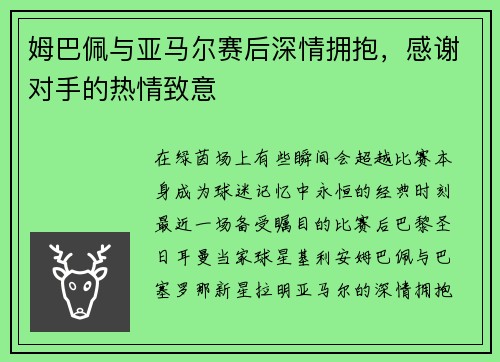 姆巴佩与亚马尔赛后深情拥抱，感谢对手的热情致意

在绿茵场上有些瞬间会超越比赛本身成为球迷记忆中永恒的经典时刻最近一场备受瞩目的比赛后巴黎圣日耳曼当家球星基利安姆巴佩与巴塞罗那新星拉明亚马尔的深情拥抱